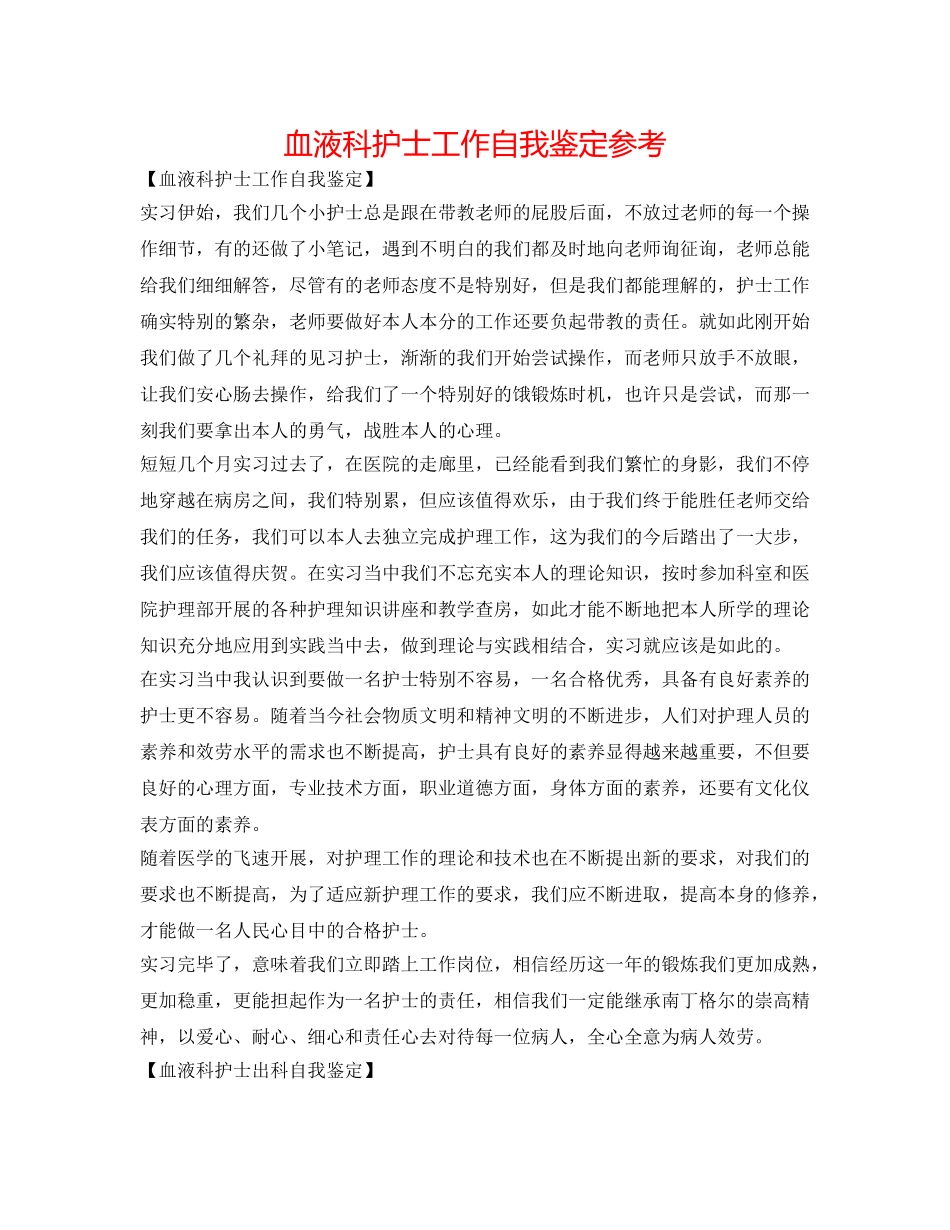 血液科护士工作自我鉴定参考

【血液科护士工作自我鉴定】

实习伊始，我们几个小护士总是跟在带教老师的屁股后面，不放过老师的每一个操作细节，有的还做了小笔记，遇到不明白的我们都及时地向老师询征询，老师总能给我们细细解答，尽管有的老师态度不是特别好，但是我们都能理解的，护士工作确实特别的繁杂，老师要做好本人本分的工作还要负起带教的责任。就如此刚开始我们做了几个礼拜的见习护士，渐渐的我们开始尝试操作，而老师只放手不放眼，让我们安心肠去操作，给我们了一个特别好的饿锻炼时机，也许只是尝试，而那一刻我们要拿出本人的勇气，战胜本人的心理。

短短几个月实习过去了，在医院的走廊里，已经能看到我们繁忙的身影，我们不停地穿越在病房之间，我们特别累，但应该值得欢乐，由于我们终于能胜任老师交给我们的任务，我们可以本人去独立完成护理工作，这为我们的今后踏出了一大步，我们应该值得庆贺。在实习当中我们不忘充实本人的理论知识，按时参加科室和医院护理部开展的各种护理知识讲座和教学查房，如此才能不断地把本人所学的理论知识充分地应用到实践当中去，做到理论与实践相结合，实习就应该是如此的。

在实习当中我认识到要做一名护士特别不容易，一名合格优秀，具备有良好素养的护士更不容易。随着当今社会物质文明和精神文明的不断进步，人们对护理人员的素养和效劳水平的需求也不断提高，护士具有良好的素养显得越来越重要，不但要良好的心理方面，专业技术方面，职业道德方面，身体方面的素养，还要有文化仪表方面的素养。

随着医学的飞速开展，对护理工作的理论和技术也在不断提出新的要求，对我们的要求也不断提高，为了适应新护理工作的要求，我们应不断进取，提高本身的修养，才能做一名人民心目中的合格护士。

实习完毕了，意味着我们立即踏上工作岗位，相信经历这一年的锻炼我们更加成熟，更加稳重，更能担起作为一名护士的责任，相信我们一定能继承南丁格尔的崇高精神，以爱心、耐心、细心和责任心去对待每一位病人，全心全意为病人效劳。

【血液科护士出科自我鉴定】